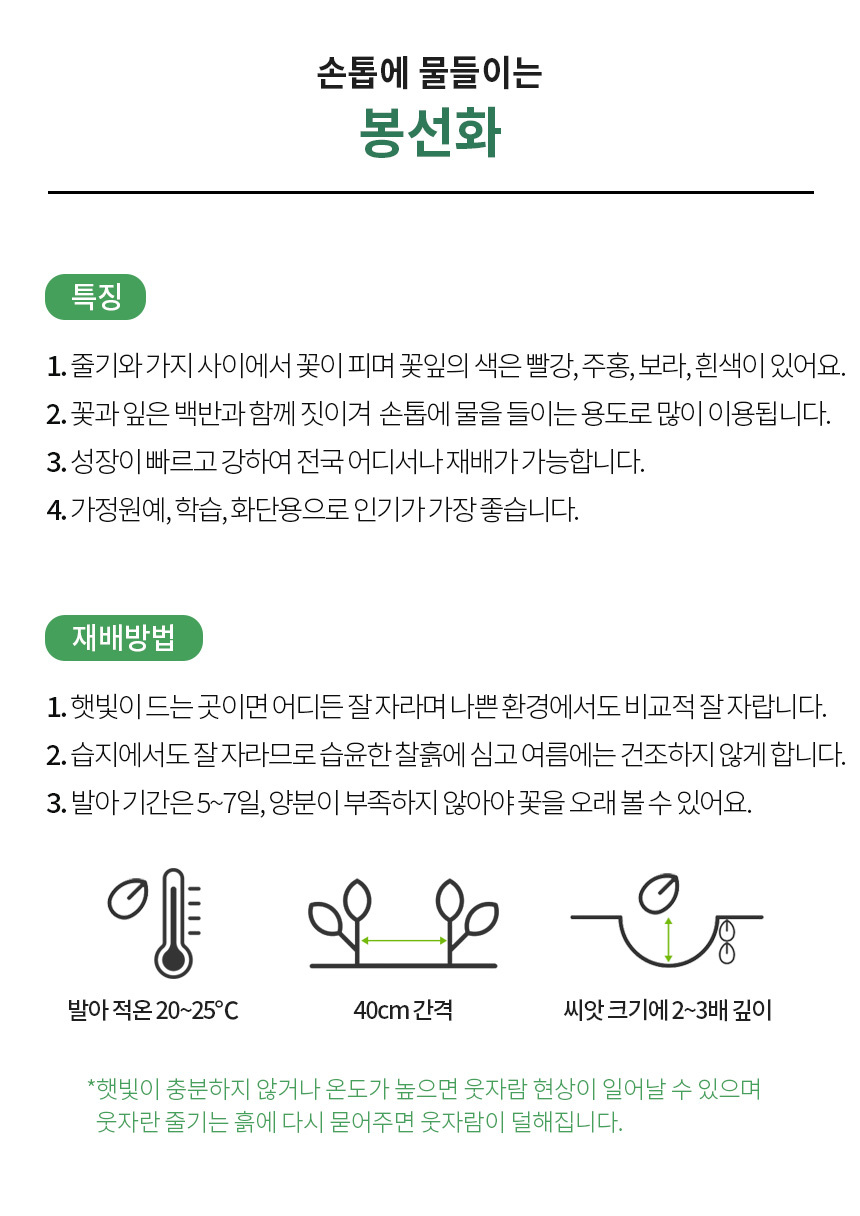 손톱에 물들이는
봉선화

특징

1. 줄기와 가지 사이에서 꽃이 피며 꽃잎의 색은 빨강, 주홍, 보라, 흰색이 있어요.
2. 꽃과 잎은 백반과 함께 짓이겨 손톱에 물을 들이는 용도로 많이 이용됩니다.
3. 성장이 빠르고 강하여 전국 어디서나 재배가 가능합니다.
4. 가정원예, 학습, 화단용으로 인기가 가장 좋습니다.

재배방법

1. 햇빛이 드는 곳이면 어디든 잘 자라며 나쁜 환경에서도 비교적 잘 자랍니다.
2. 습지에서도 잘 자라므로 습윤한 찰흙에 심고 여름에는 건조하지 않게 합니다.
3. 발아 기간은 5~7일, 양분이 부족하지 않아야 꽃을 오래 볼 수 있어요.

발아 적온 20~25°C

40cm 간격

씨앗 크기에 2~3배 깊이

*햇빛이 충분하지 않거나 온도가 높으면 웃자람 현상이 일어날 수 있으며 웃자란 줄기는 흙에 다시 묻어주면 웃자람이 덜해집니다.